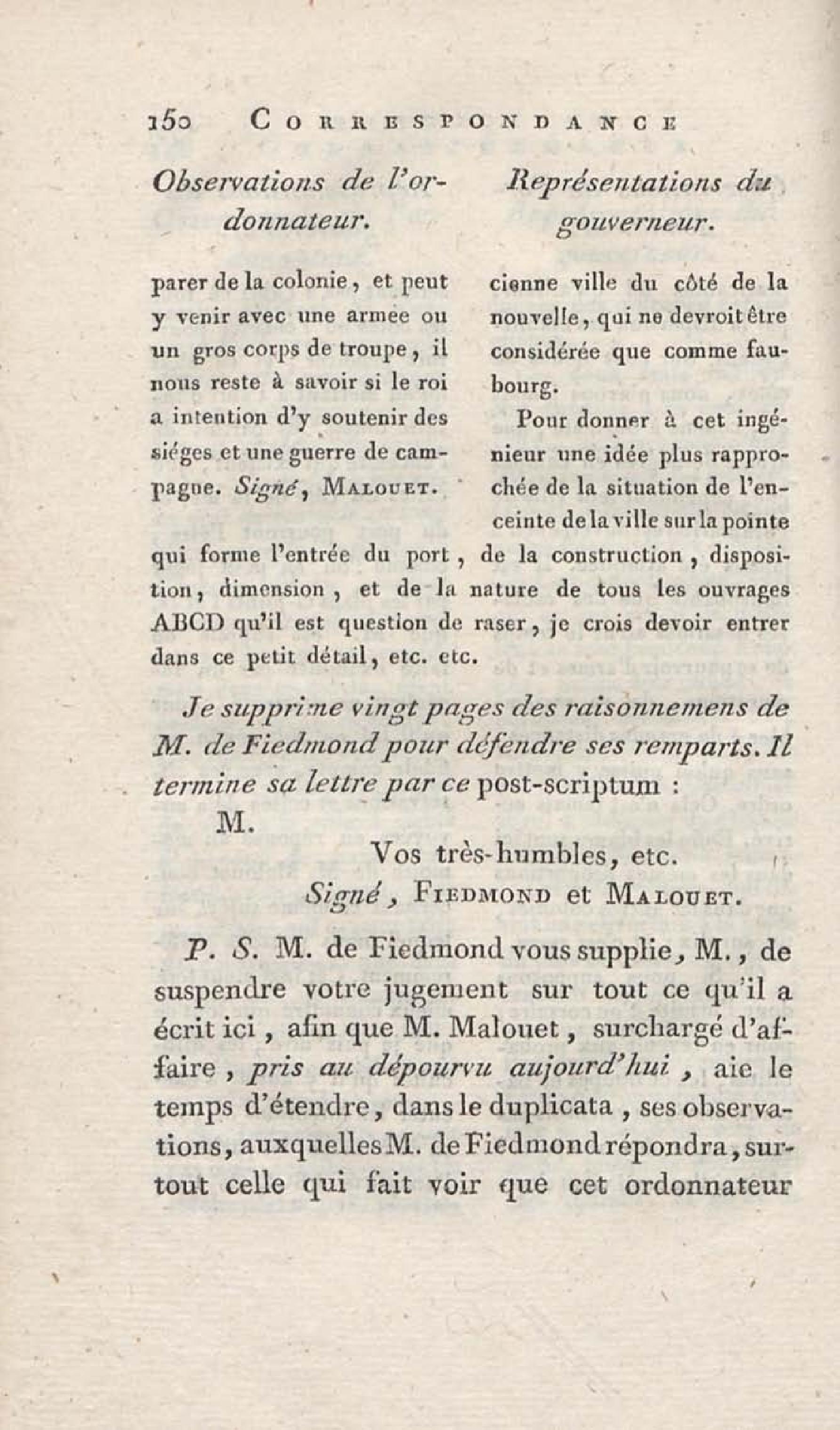 150 CORRESPONDANCE

Observations de l'ordonnateur.

parer de la colonie, et peut y venir avec une armée ou un gros corps de troupe, il nous reste à savoir si le roi a intention d'y soutenir des siéges et une guerre de campagne. Signé, MALOUET.

Représentations du gouverneur.

cienne ville du côté de la nouvelle, qui ne devroit être considérée que comme faubourg.

Pour donner à cet ingénieur une idée plus rapprochée de la situation de l'enceinte de la ville sur la pointe qui forme l'entrée du port, de la construction, disposition, dimension, et de la nature de tous les ouvrages ABCD qu'il est question de raser, je crois devoir entrer dans ce petit détail, etc. etc.

Je supprime vingt pages des raisonnemens de M. de Fiedmond pour défendre ses remparts. Il termine sa lettre par ce post-scriptum :

M.

Vos très-humbles, etc.
Signé, FIEDMOND et MALOUET.

P. S. M. de Fiedmond vous supplie, M., de suspendre votre jugement sur tout ce qu'il a écrit ici, afin que M. Malouet, surchargé d'affaire, pris au dépourvu aujourd'hui, aie le temps d'étendre, dans le duplicata, ses observations, auxquelles M. de Fiedmond répondra, surtout celle qui fait voir que cet ordonnateur